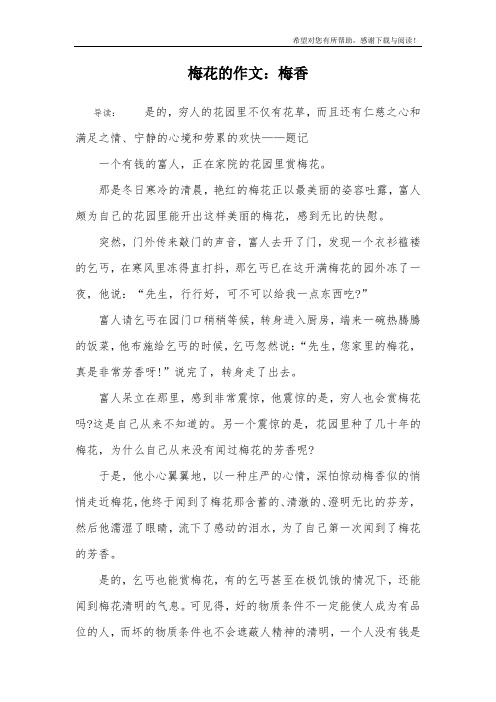 希望对您有所帮助，感谢下载与阅读！

梅花的作文：梅香

导读：　　是的，穷人的花园里不仅有花草，而且还有仁慈之心和满足之情、宁静的心境和劳累的欢快——题记

一个有钱的富人，正在家院的花园里赏梅花。

那是冬日寒冷的清晨，艳红的梅花正以最美丽的姿容吐露，富人颇为自己的花园里能开出这样美丽的梅花，感到无比的快慰。

突然，门外传来敲门的声音，富人去开了门，发现一个衣衫褴褛的乞丐，在寒风里冻得直打抖，那乞丐已在这开满梅花的园外冻了一夜，他说：“先生，行行好，可不可以给我一点东西吃?”

富人请乞丐在园门口稍稍等候，转身进入厨房，端来一碗热腾腾的饭菜，他布施给乞丐的时候，乞丐忽然说：“先生，您家里的梅花，真是非常芳香呀！”说完了，转身走了出去。

富人呆立在那里，感到非常震惊，他震惊的是，穷人也会赏梅花吗?这是自己从来不知道的。另一个震惊的是，花园里种了几十年的梅花，为什么自己从来没有闻过梅花的芳香呢?

于是，他小心翼翼地，以一种庄严的心情，深怕惊动梅香似的悄悄走近梅花，他终于闻到了梅花那含蓄的、清澈的、澄明无比的芬芳，然后他濡湿了眼睛，流下了感动的泪水，为了自己第一次闻到了梅花的芳香。

是的，乞丐也能赏梅花，有的乞丐甚至在极饥饿的情况下，还能闻到梅花清明的气息。可见得，好的物质条件不一定能使人成为有品位的人，而坏的物质条件也不会遮蔽人精神的清明，一个人没有钱是